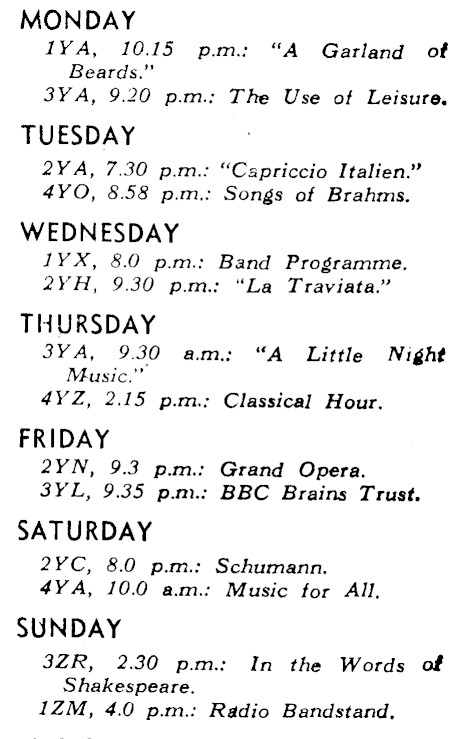 MONDAY

1YA, 10.15 p.m.: "A Garland of Beards."
3YA, 9.20 p.m.: The Use of Leisure.

TUESDAY

2YA, 7.30 p.m.: "Capriccio Italien."
4YO, 8.58 p.m.: Songs of Brahms.

WEDNESDAY

1YX, 8.0 p.m.: Band Programme.
2YH, 9.30 p.m.: "La Traviata."

THURSDAY

3YA, 9.30 a.m.: "A Little Night Music."
4YZ, 2.15 p.m.: Classical Hour.

FRIDAY

2YN, 9.3 p.m.: Grand Opera.
3YL, 9.35 p.m.: BBC Brains Trust.

SATURDAY

2YC, 8.0 p.m.: Schumann.
4YA, 10.0 a.m.: Music for All.

SUNDAY

3ZR, 2.30 p.m.: In the Words of Shakespeare.
1ZM, 4.0 p.m.: Radio Bandstand.